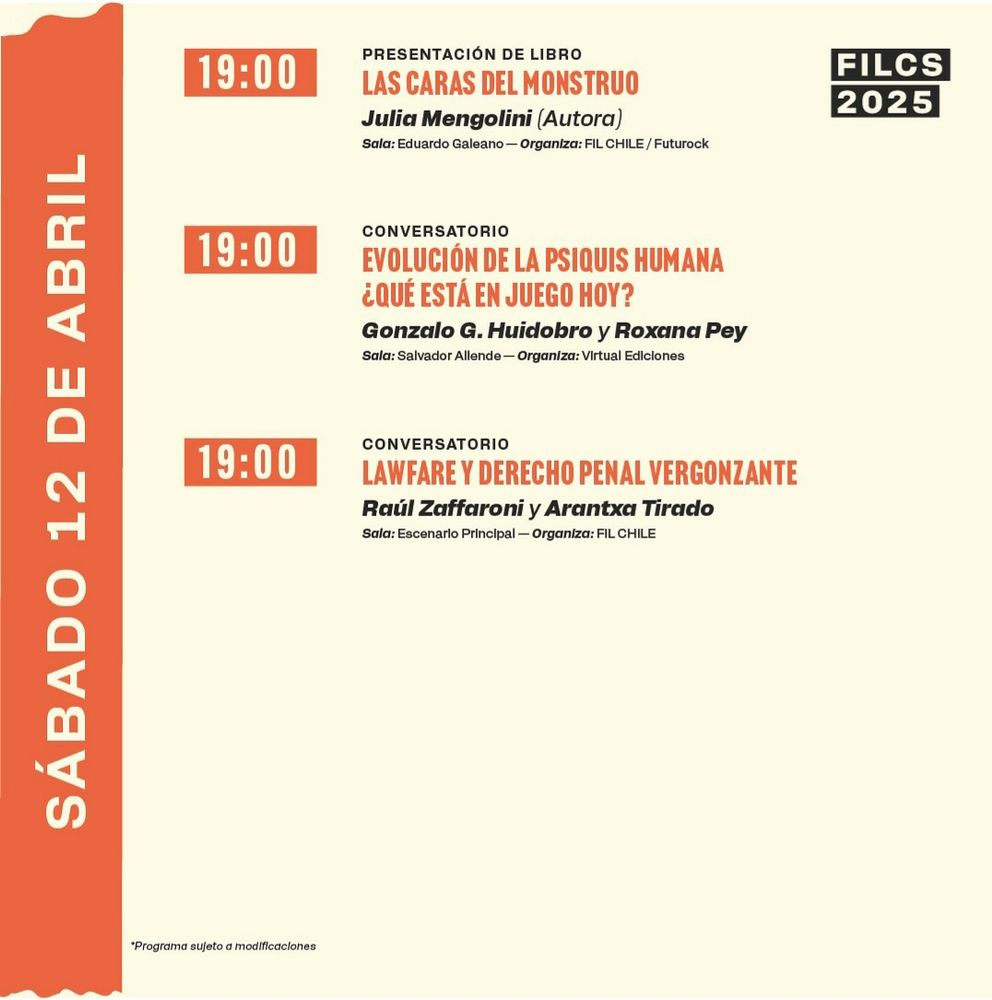 SÁBADO 12 DE ABRIL

FILCS 2025

19:00

PRESENTACIÓN DE LIBRO
LAS CARAS DEL MONSTRUO
Julia Mengolini (Autora)
Sala: Eduardo Galeano — Organiza: FIL CHILE / Futurock

19:00

CONVERSATORIO
EVOLUCIÓN DE LA PSIQUIS HUMANA ¿QUÉ ESTÁ EN JUEGO HOY?
Gonzalo G. Huidobro y Roxana Pey
Sala: Salvador Allende — Organiza: Virtual Ediciones

19:00

CONVERSATORIO
LAWFARE Y DERECHO PENAL VERGONZANTE
Raúl Zaffaroni y Arantxa Tirado
Sala: Escenario Principal — Organiza: FIL CHILE

*Programa sujeto a modificaciones